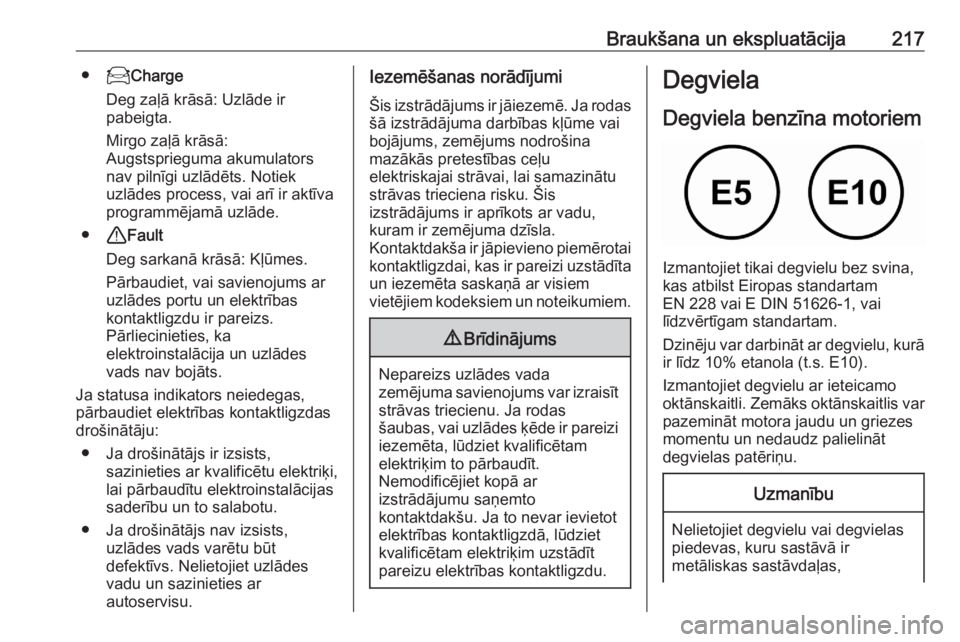 Braukšana un ekspluatācija 217

● Charge

Deg zaļā krāsā: Uzlāde ir pabeigta.

Mirgo zaļā krāsā: Augstsprieguma akumulators nav pilnīgi uzlādēts. Notiek uzlādes process, vai arī ir aktīva programmējamā uzlāde.

● Fault

Deg sarkanā krāsā: Kļūmes.

Pārbaudiet, vai savienojums ar uzlādes portu un elektrības kontaktligzdu ir pareizs. Pārliecinieties, ka elektroinstalācija un uzlādes vads nav bojāts.

Ja statusa indikators neiedegas, pārbaudiet elektrības kontaktligzdas drošinātāju:

● Ja drošinātājs ir izsists, sazinieties ar kvalificētu elektriķi, lai pārbaudītu elektroinstalācijas saderību un to salabotu.

● Ja drošinātājs nav izsists, uzlādes vads varētu būt defektīvs. Nelietojiet uzlādes vadu un sazinieties ar autoservisu.

Iezemēšanas norādījumi

Šis izstrādājums ir jāiezemē. Ja rodas šā izstrādājuma darbības kļūme vai bojājums, zemējums nodrošina mazākās pretestības ceļu elektriskajai strāvai, lai samazinātu strāvas trieciena risku. Šis izstrādājums ir aprīkots ar vadu, kuram ir zemējuma dzīsla. Kontaktdakša ir jāpievieno piemērotai kontaktligzdai, kas ir pareizi uzstādīta un iezemēta saskaņā ar visiem vietējiem kodeksiem un noteikumiem.

⚠ Brīdinājums

Nepareizs uzlādes vada zemējuma savienojums var izraisīt strāvas triecienu. Ja rodas šaubas, vai uzlādes ķēde ir pareizi iezemēta, lūdziet kvalificētam elektriķim to pārbaudīt. Nemodificējiet kopā ar izstrādājumu saņemto kontaktdakšu. Ja to nevar ievietot elektrības kontaktligzdā, lūdziet kvalificētam elektriķim uzstādīt pareizu elektrības kontaktligzdu.

Degviela

Degviela benzīna motoriem

E5 E10

Izmantojiet tikai degvielu bez svina, kas atbilst Eiropas standartam EN 228 vai E DIN 51626-1, vai līdzvērtīgam standartam.

Dzinēju var darbināt ar degvielu, kurā ir līdz 10% etanola (t.s. E10).

Izmantojiet degvielu ar ieteicamo oktānskaitli. Zemāks oktānskaitlis var pazemināt motora jaudu un griezes momentu un nedaudz palielināt degvielas patēriņu.

Uzmanību

Nelietojiet degvielu vai degvielas piedevas, kuru sastāvā ir metāliskas sastāvdaļas,

carmanualsonline.info